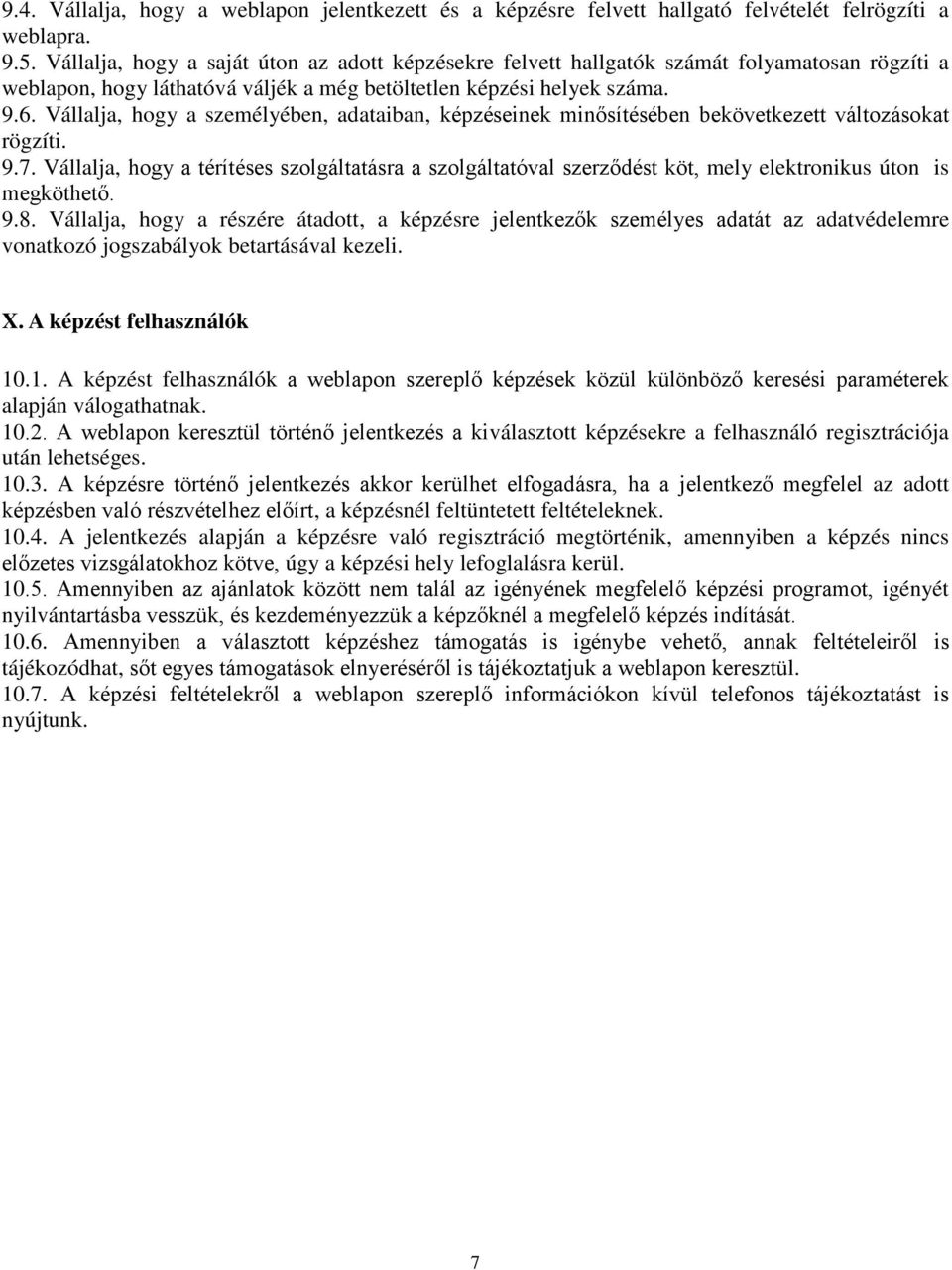 9.4. Vállalja, hogy a weblapon jelentkezett és a képzésre felvett hallgató felvételét felrögzíti a weblapra.
9.5. Vállalja, hogy a saját úton az adott képzésekre felvett hallgatók számát folyamatosan rögzíti a weblapon, hogy láthatóvá váljék a még betöltetlen képzési helyek száma.
9.6. Vállalja, hogy a személyében, adataiban, képzéseinek minősítésében bekövetkezett változásokat rögzíti.
9.7. Vállalja, hogy a térítéses szolgáltatásra a szolgáltatóval szerződést köt, mely elektronikus úton is megköthető.
9.8. Vállalja, hogy a részére átadott, a képzésre jelentkezők személyes adatát az adatvédelemre vonatkozó jogszabályok betartásával kezeli.

X. A képzést felhasználók

10.1. A képzést felhasználók a weblapon szereplő képzések közül különböző keresési paraméterek alapján válogathatnak.
10.2. A weblapon keresztül történő jelentkezés a kiválasztott képzésekre a felhasználó regisztrációja után lehetséges.
10.3. A képzésre történő jelentkezés akkor kerülhet elfogadásra, ha a jelentkező megfelel az adott képzésben való részvételhez előírt, a képzésnél feltüntetett feltételeknek.
10.4. A jelentkezés alapján a képzésre való regisztráció megtörténik, amennyiben a képzés nincs előzetes vizsgálatokhoz kötve, úgy a képzési hely lefoglalásra kerül.
10.5. Amennyiben az ajánlatok között nem talál az igényének megfelelő képzési programot, igényét nyilvántartásba vesszük, és kezdeményezzük a képzőknél a megfelelő képzés indítását.
10.6. Amennyiben a választott képzéshez támogatás is igénybe vehető, annak feltételeiről is tájékozódhat, sőt egyes támogatások elnyeréséről is tájékoztatjuk a weblapon keresztül.
10.7. A képzési feltételekről a weblapon szereplő információkon kívül telefonos tájékoztatást is nyújtunk.

7